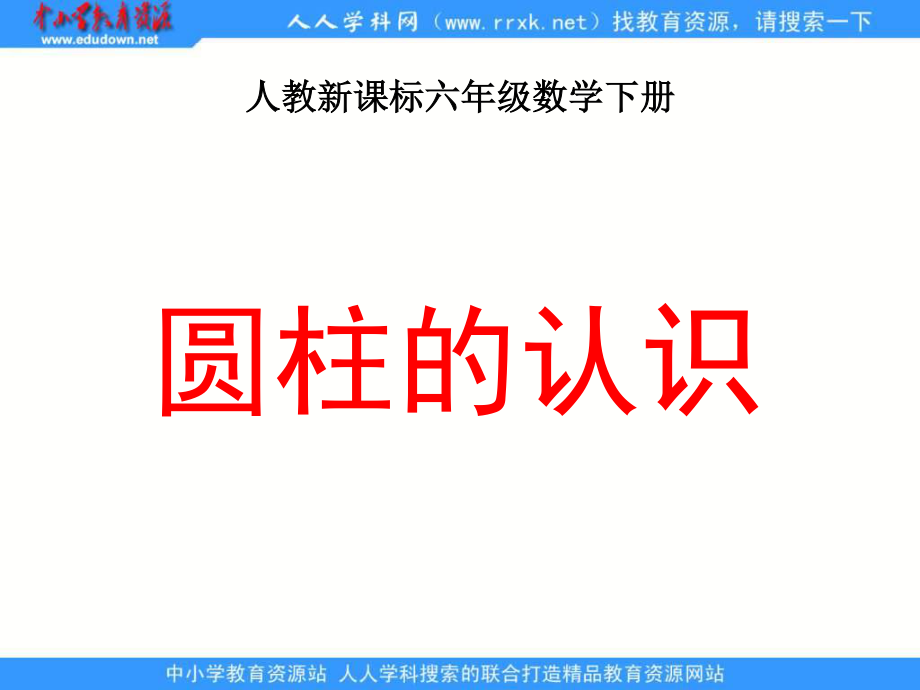 中小学教育资源
www.edudown.net
人人学科网（www.rrxk.net）找教育资源，请搜索一下

人教新课标六年级数学下册

圆柱的认识

中小学教育资源站 人人学科搜索的联合打造精品教育资源网站